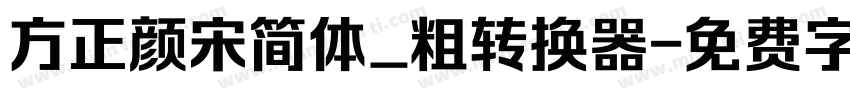 方正颜宋简体_粗转换器-免费字